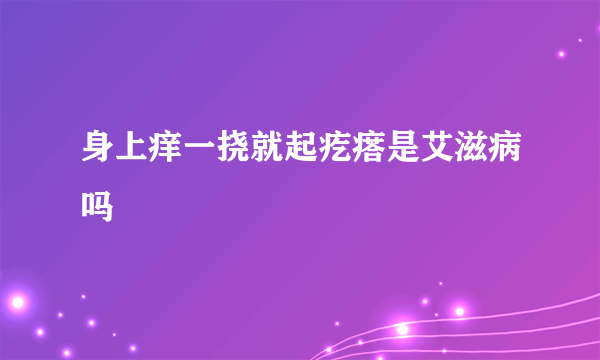 身上痒一挠就起疙瘩是艾滋病吗